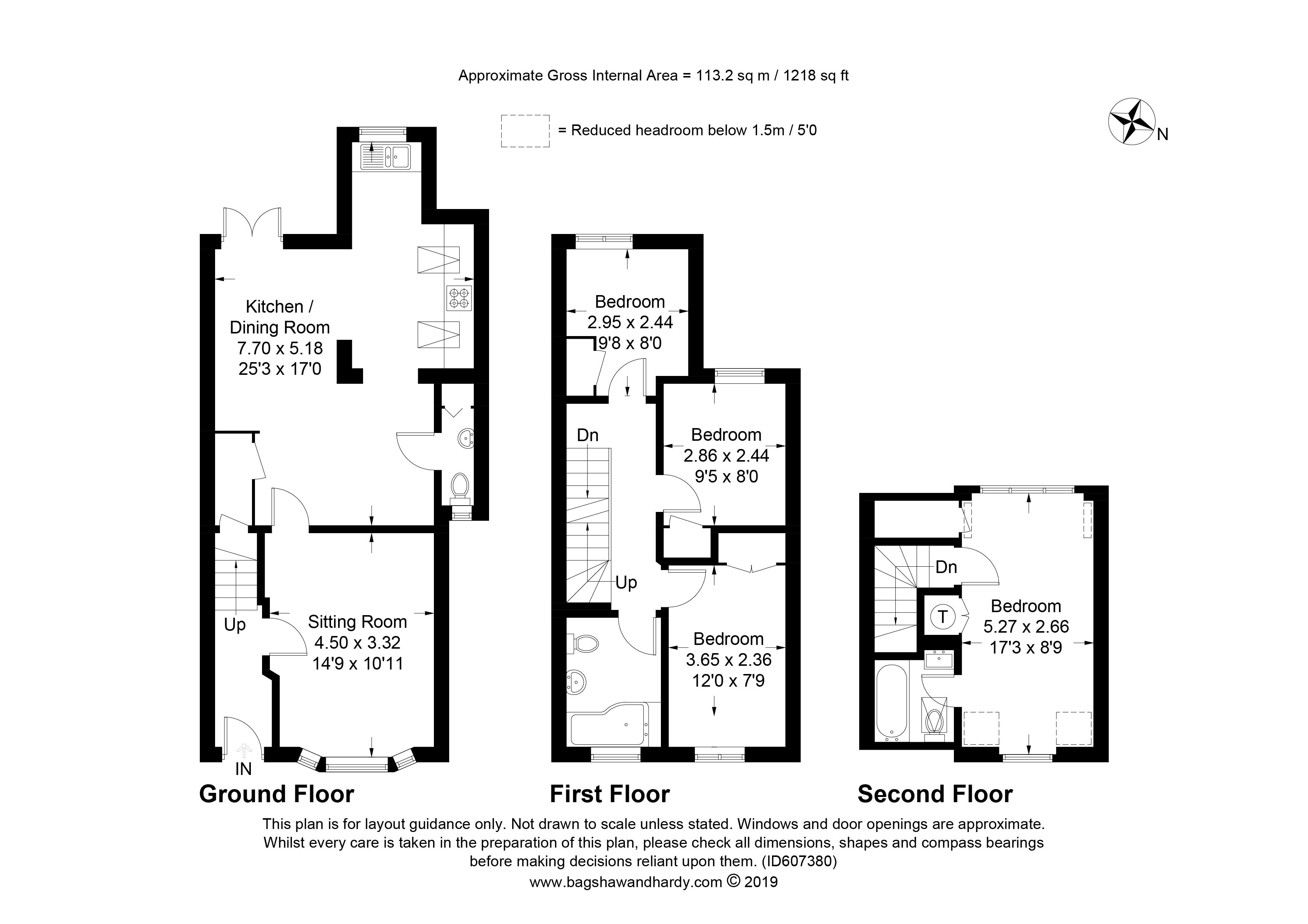 Approximate Gross Internal Area = 113.2 sq m / 1218 sq ft

= Reduced headroom below 1.5m / 5'0

N

Kitchen / Dining Room
7.70 x 5.18
25'3 x 17'0

Up

Sitting Room
4.50 x 3.32
14'9 x 10'11

IN

Ground Floor

Bedroom
2.95 x 2.44
9'8 x 8'0

Dn

Bedroom
2.86 x 2.44
9'5 x 8'0

Up

Bedroom
3.65 x 2.36
12'0 x 7'9

First Floor

Dn

T

Bedroom
5.27 x 2.66
17'3 x 8'9

Second Floor

This plan is for layout guidance only. Not drawn to scale unless stated. Windows and door openings are approximate. Whilst every care is taken in the preparation of this plan, please check all dimensions, shapes and compass bearings before making decisions reliant upon them. (ID607380)
www.bagshawandhardy.com © 2019